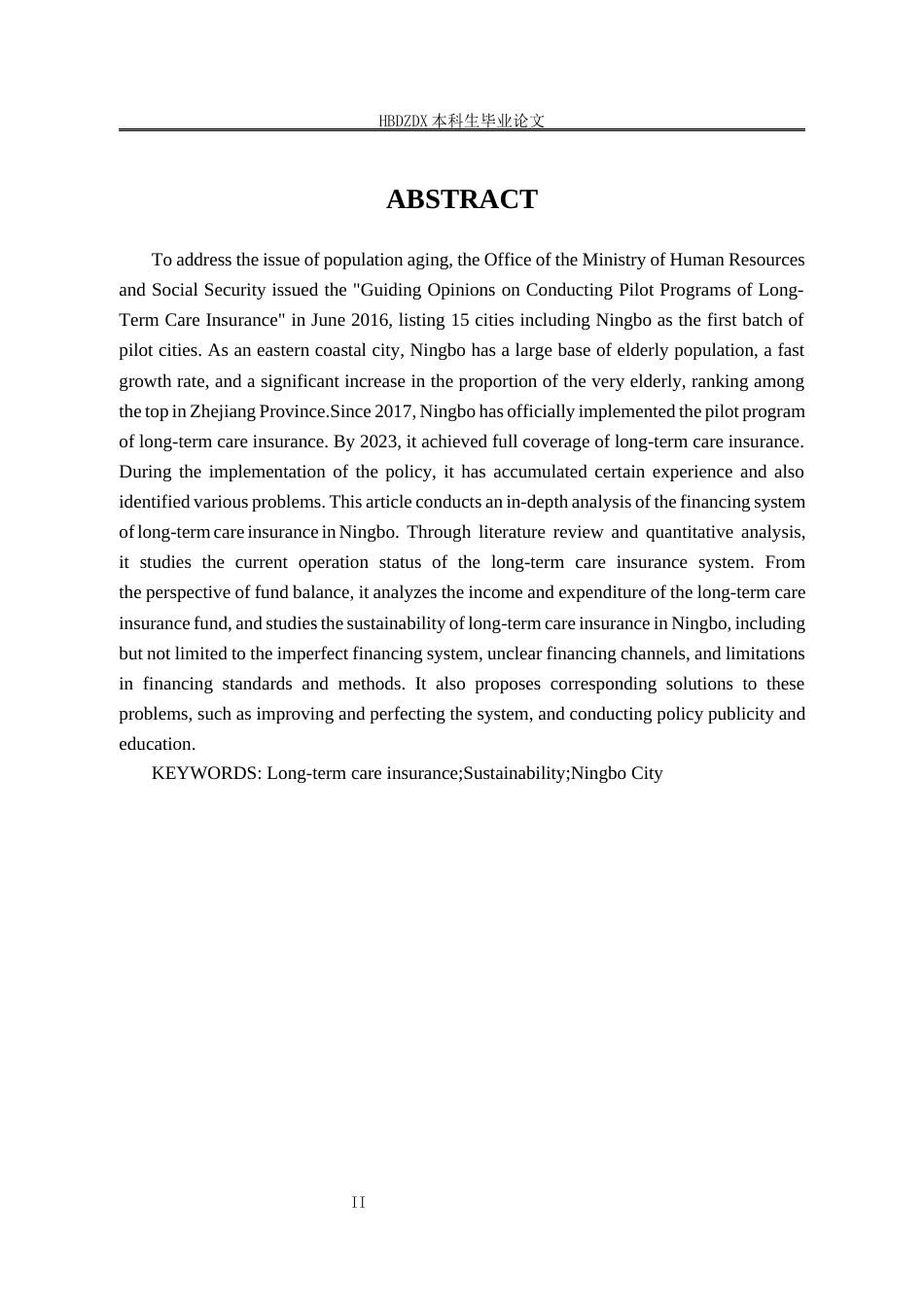 HBDZDX 本科生毕业论文

ABSTRACT

To address the issue of population aging, the Office of the Ministry of Human Resources and Social Security issued the "Guiding Opinions on Conducting Pilot Programs of Long-Term Care Insurance" in June 2016, listing 15 cities including Ningbo as the first batch of pilot cities. As an eastern coastal city, Ningbo has a large base of elderly population, a fast growth rate, and a significant increase in the proportion of the very elderly, ranking among the top in Zhejiang Province.Since 2017, Ningbo has officially implemented the pilot program of long-term care insurance. By 2023, it achieved full coverage of long-term care insurance. During the implementation of the policy, it has accumulated certain experience and also identified various problems. This article conducts an in-depth analysis of the financing system of long-term care insurance in Ningbo. Through literature review and quantitative analysis, it studies the current operation status of the long-term care insurance system. From the perspective of fund balance, it analyzes the income and expenditure of the long-term care insurance fund, and studies the sustainability of long-term care insurance in Ningbo, including but not limited to the imperfect financing system, unclear financing channels, and limitations in financing standards and methods. It also proposes corresponding solutions to these problems, such as improving and perfecting the system, and conducting policy publicity and education.

KEYWORDS: Long-term care insurance;Sustainability;Ningbo City

II